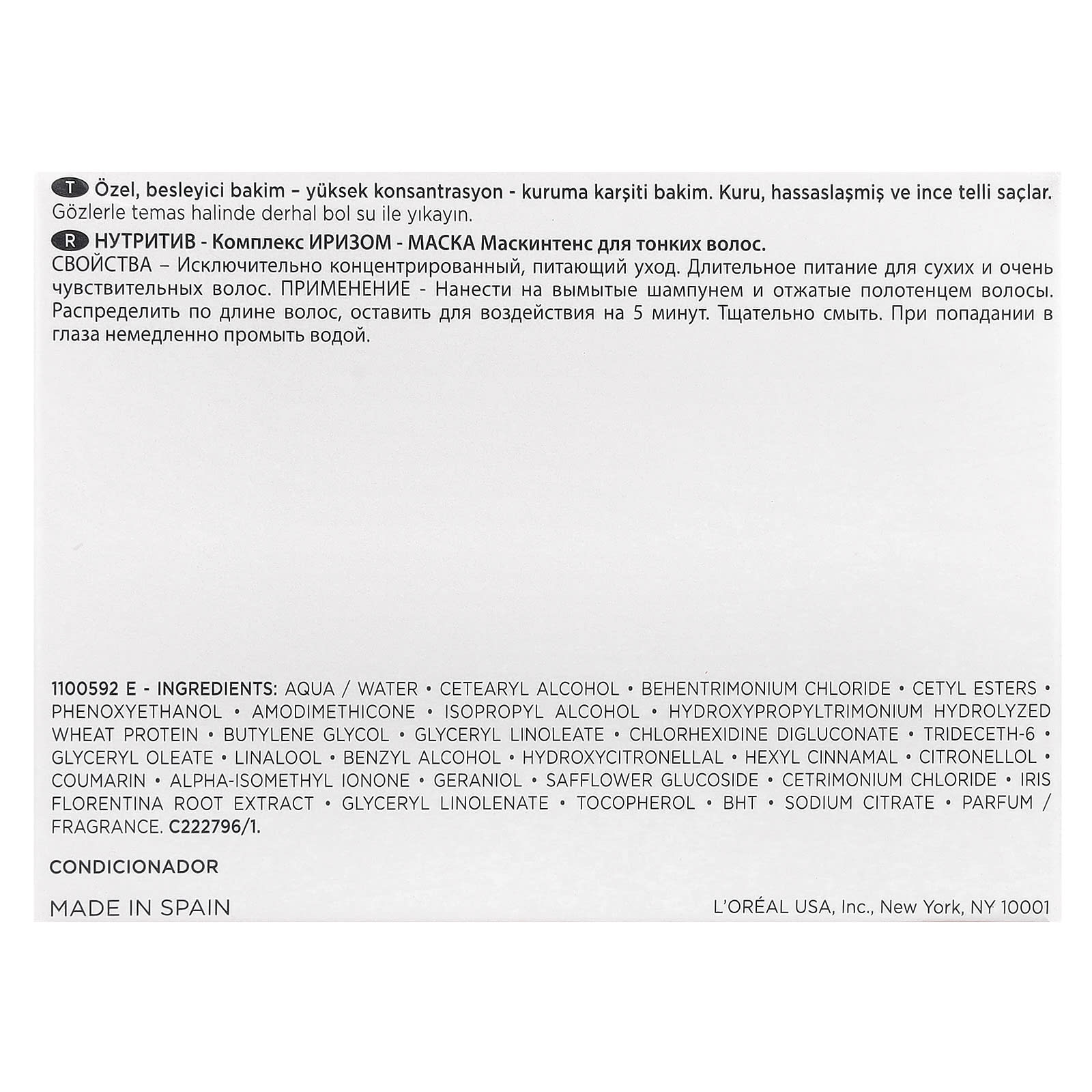 T Özel, besleyici bakim – yüksek konsantrasyon - kuruma karşiti bakim. Kuru, hassaslaşmiş ve ince telli saçlar. Gözlerle temas halinde derhal bol su ile yıkayın.
R НУТРИТИВ - Комплекс ИРИЗОМ - МАСКА Маскинтенс для тонких волос.
СВОЙСТВА – Исключительно концентрированный, питающий уход. Длительное питание для сухих и очень чувствительных волос. ПРИМЕНЕНИЕ - Нанести на вымытые шампунем и отжатые полотенцем волосы. Распределить по длине волос, оставить для воздействия на 5 минут. Тщательно смыть. При попадании в глаза немедленно промыть водой.

1100592 E - INGREDIENTS: AQUA / WATER • CETEARYL ALCOHOL • BEHENTRIMONIUM CHLORIDE • CETYL ESTERS • PHENOXYETHANOL • AMODIMETHICONE • ISOPROPYL ALCOHOL • HYDROXYPROPYLTRIMONIUM HYDROLYZED WHEAT PROTEIN • BUTYLENE GLYCOL • GLYCERYL LINOLEATE • CHLORHEXIDINE DIGLUCONATE • TRIDECETH-6 • GLYCERYL OLEATE • LINALOOL • BENZYL ALCOHOL • HYDROXYCITRONELLAL • HEXYL CINNAMAL • CITRONELLOL • COUMARIN • ALPHA-ISOMETHYL IONONE • GERANIOL • SAFFLOWER GLUCOSIDE • CETRIMONIUM CHLORIDE • IRIS FLORENTINA ROOT EXTRACT • GLYCERYL LINOLENATE • TOCOPHEROL • BHT • SODIUM CITRATE • PARFUM / FRAGRANCE. C222796/1.

CONDICIONADOR

MADE IN SPAIN

L'ORÉAL USA, Inc., New York, NY 10001